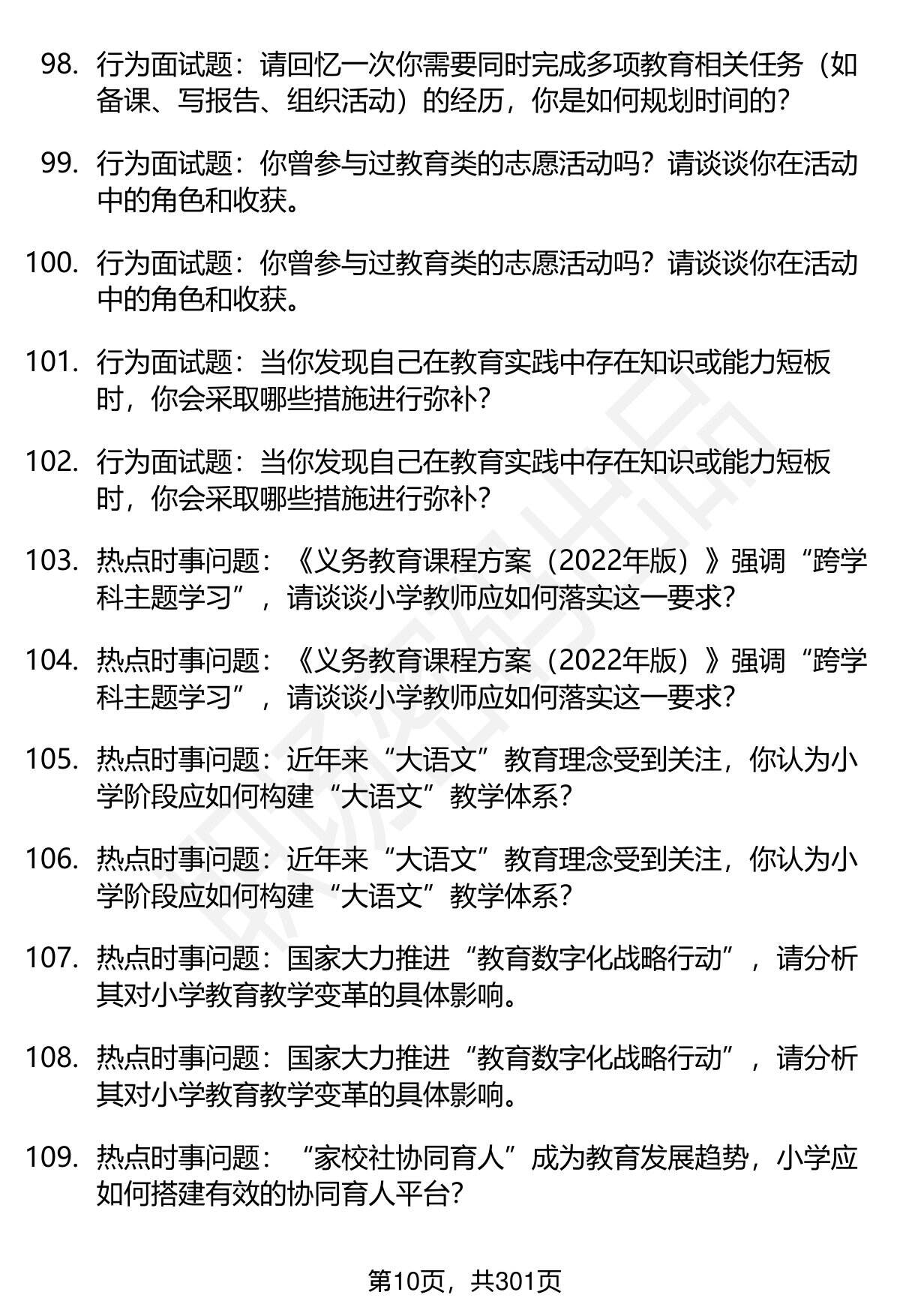 98. 行为面试题：请回忆一次你需要同时完成多项教育相关任务（如备课、写报告、组织活动）的经历，你是如何规划时间的？

99. 行为面试题：你曾参与过教育类的志愿活动吗？请谈谈你在活动中的角色和收获。

100. 行为面试题：你曾参与过教育类的志愿活动吗？请谈谈你在活动中的角色和收获。

101. 行为面试题：当你发现自己在教育实践中存在知识或能力短板时，你会采取哪些措施进行弥补？

102. 行为面试题：当你发现自己在教育实践中存在知识或能力短板时，你会采取哪些措施进行弥补？

103. 热点时事问题：《义务教育课程方案（2022年版）》强调“跨学科主题学习”，请谈谈小学教师应如何落实这一要求？

104. 热点时事问题：《义务教育课程方案（2022年版）》强调“跨学科主题学习”，请谈谈小学教师应如何落实这一要求？

105. 热点时事问题：近年来“大语文”教育理念受到关注，你认为小学阶段应如何构建“大语文”教学体系？

106. 热点时事问题：近年来“大语文”教育理念受到关注，你认为小学阶段应如何构建“大语文”教学体系？

107. 热点时事问题：国家大力推进“教育数字化战略行动”，请分析其对小学教育教学变革的具体影响。

108. 热点时事问题：国家大力推进“教育数字化战略行动”，请分析其对小学教育教学变革的具体影响。

109. 热点时事问题：“家校社协同育人”成为教育发展趋势，小学应如何搭建有效的协同育人平台？

第10页，共301页